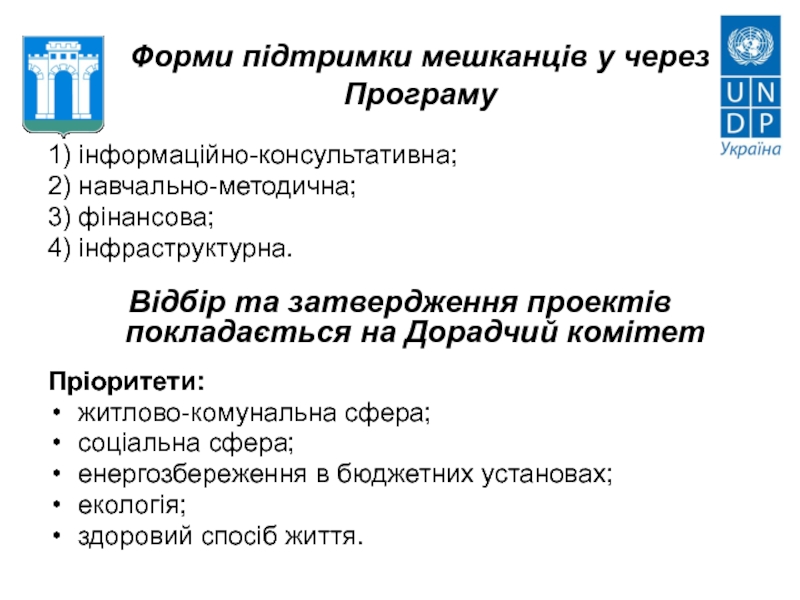 Форми підтримки мешканців у через Програму

U N
D P
Україна

1) інформаційно-консультативна;
2) навчально-методична;
3) фінансова;
4) інфраструктурна.

Відбір та затвердження проектів покладається на Дорадчий комітет

Пріоритети:
• житлово-комунальна сфера;
• соціальна сфера;
• енергозбереження в бюджетних установах;
• екологія;
• здоровий спосіб життя.